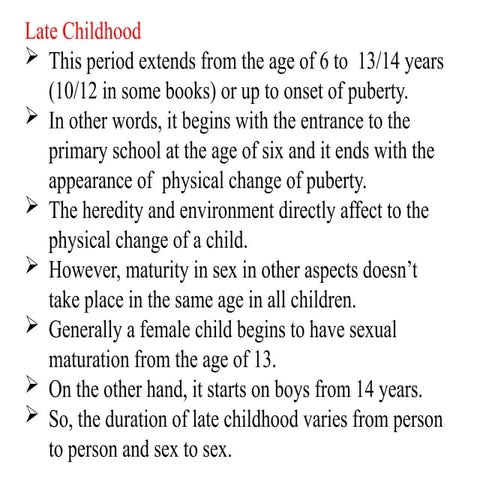 Late Childhood

➢ This period extends from the age of 6 to 13/14 years (10/12 in some books) or up to onset of puberty.

➢ In other words, it begins with the entrance to the primary school at the age of six and it ends with the appearance of physical change of puberty.

➢ The heredity and environment directly affect to the physical change of a child.

➢ However, maturity in sex in other aspects doesn't take place in the same age in all children.

➢ Generally a female child begins to have sexual maturation from the age of 13.

➢ On the other hand, it starts on boys from 14 years.

➢ So, the duration of late childhood varies from person to person and sex to sex.